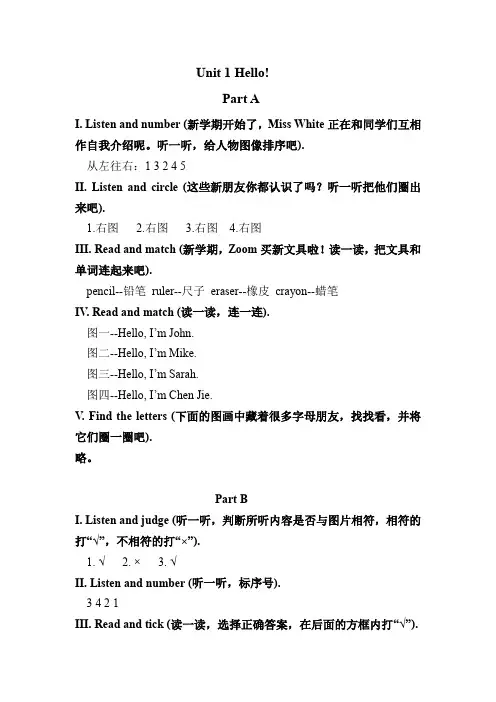 Unit 1 Hello!

Part A

I. Listen and number (新学期开始了，Miss White 正在和同学们互相作自我介绍呢。听一听，给人物图像排序吧).

从左往右：1 3 2 4 5

II. Listen and circle (这些新朋友你都认识了吗？听一听把他们圈出来吧).

1.右图 2.右图 3.右图 4.右图

III. Read and match (新学期，Zoom 买新文具啦！读一读，把文具和单词连起来吧).

pencil--铅笔 ruler--尺子 eraser--橡皮 crayon--蜡笔

IV. Read and match (读一读，连一连).

图一--Hello, I'm John.

图二--Hello, I'm Mike.

图三--Hello, I'm Sarah.

图四--Hello, I'm Chen Jie.

V. Find the letters (下面的图画中藏着很多字母朋友，找找看，并将它们圈一圈吧).

略。

Part B

I. Listen and judge (听一听，判断所听内容是否与图片相符，相符的打“√”，不相符的打“×”).

1. √ 2. × 3. √

II. Listen and number (听一听，标序号).

3 4 2 1

III. Read and tick (读一读，选择正确答案，在后面的方框内打“√”).